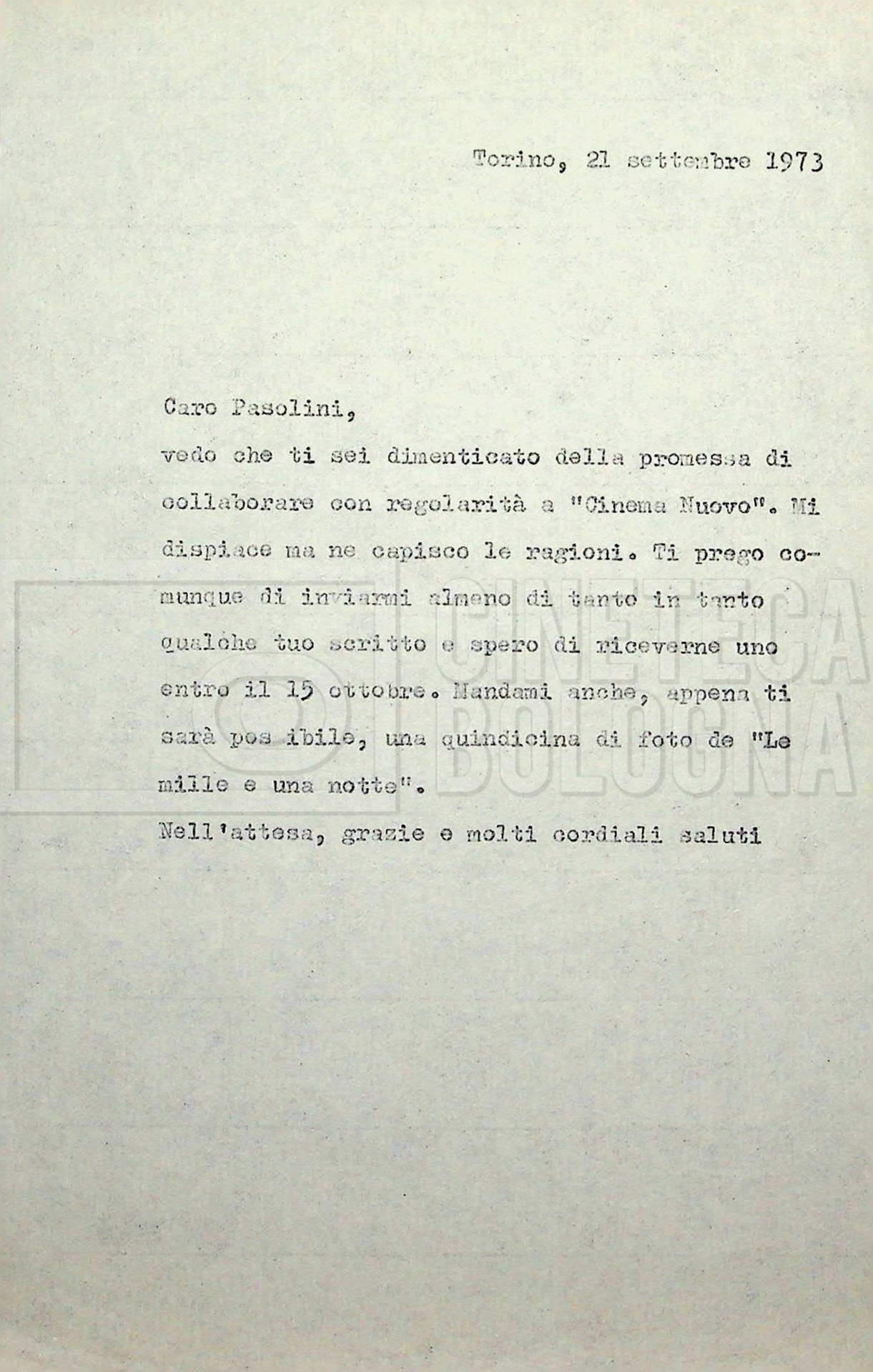 Torino, 21 settembre 1973

Caro Pasolini,

vedo che ti sei dimenticato della promessa di collaborare con regolarità a "Cinema Nuovo". Mi dispiace ma ne capisco le ragioni. Ti prego comunque di inviarmi almeno di tanto in tanto qualche tuo scritto e spero di riceverne uno entro il 15 ottobre. Mandami anche, appena ti sarà pos ibile, una quindicina di foto de "Le mille e una notte".

Nell'attesa, grazie e molti cordiali saluti

CINETECA BOLOGNA